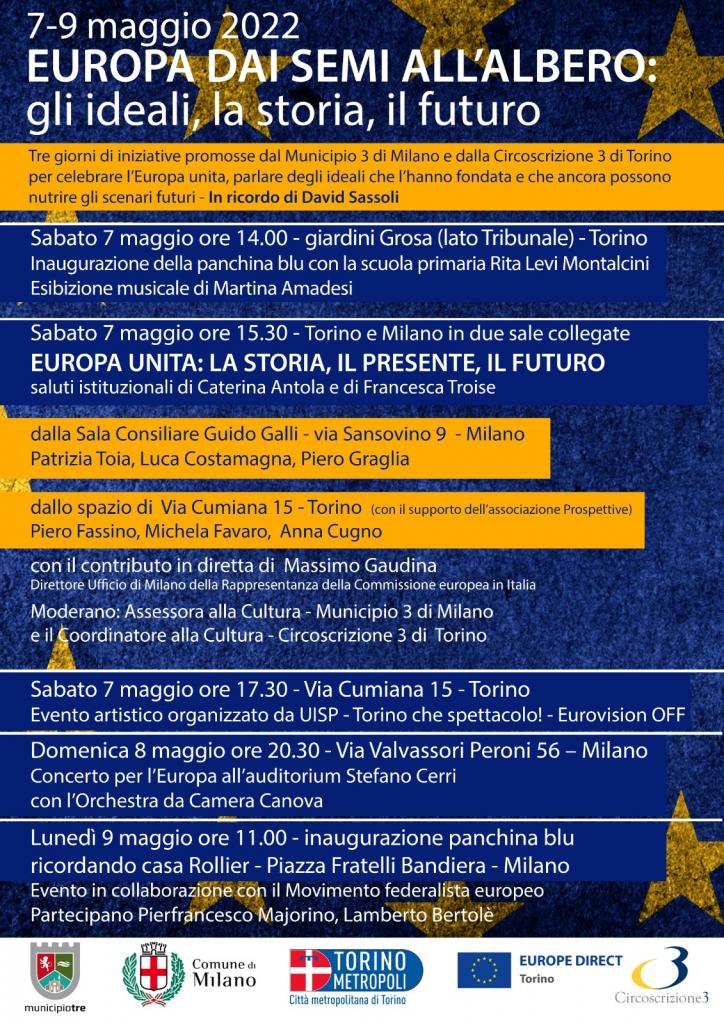 7-9 maggio 2022
EUROPA DAI SEMI ALL'ALBERO:
gli ideali, la storia, il futuro

Tre giorni di iniziative promosse dal Municipio 3 di Milano e dalla Circoscrizione 3 di Torino per celebrare l'Europa unita, parlare degli ideali che l'hanno fondata e che ancora possono nutrire gli scenari futuri - In ricordo di David Sassoli

Sabato 7 maggio ore 14.00 - giardini Grosa (lato Tribunale) - Torino
Inaugurazione della panchina blu con la scuola primaria Rita Levi Montalcini
Esibizione musicale di Martina Amadesi

Sabato 7 maggio ore 15.30 - Torino e Milano in due sale collegate
EUROPA UNITA: LA STORIA, IL PRESENTE, IL FUTURO
saluti istituzionali di Caterina Antola e di Francesca Troise

dalla Sala Consiliare Guido Galli - via Sansovino 9 - Milano
Patrizia Toia, Luca Costamagna, Piero Graglia

dallo spazio di Via Cumiana 15 - Torino (con il supporto dell'associazione Prospettive)
Piero Fassino, Michela Favaro, Anna Cugno

con il contributo in diretta di Massimo Gaudina
Direttore Ufficio di Milano della Rappresentanza della Commissione europea in Italia
Moderano: Assessora alla Cultura - Municipio 3 di Milano
e il Coordinatore alla Cultura - Circoscrizione 3 di Torino

Sabato 7 maggio ore 17.30 - Via Cumiana 15 - Torino
Evento artistico organizzato da UISP - Torino che spettacolo! - Eurovision OFF

Domenica 8 maggio ore 20.30 - Via Valvassori Peroni 56 – Milano
Concerto per l'Europa all'auditorium Stefano Cerri
con l'Orchestra da Camera Canova

Lunedì 9 maggio ore 11.00 - inaugurazione panchina blu
ricordando casa Rollier - Piazza Fratelli Bandiera - Milano
Evento in collaborazione con il Movimento federalista europeo
Partecipano Pierfrancesco Majorino, Lamberto Bertolè

municipiotre
Comune di Milano
TORINO METROPOLI
Città metropolitana di Torino
EUROPE DIRECT
Torino
Circoscrizione3